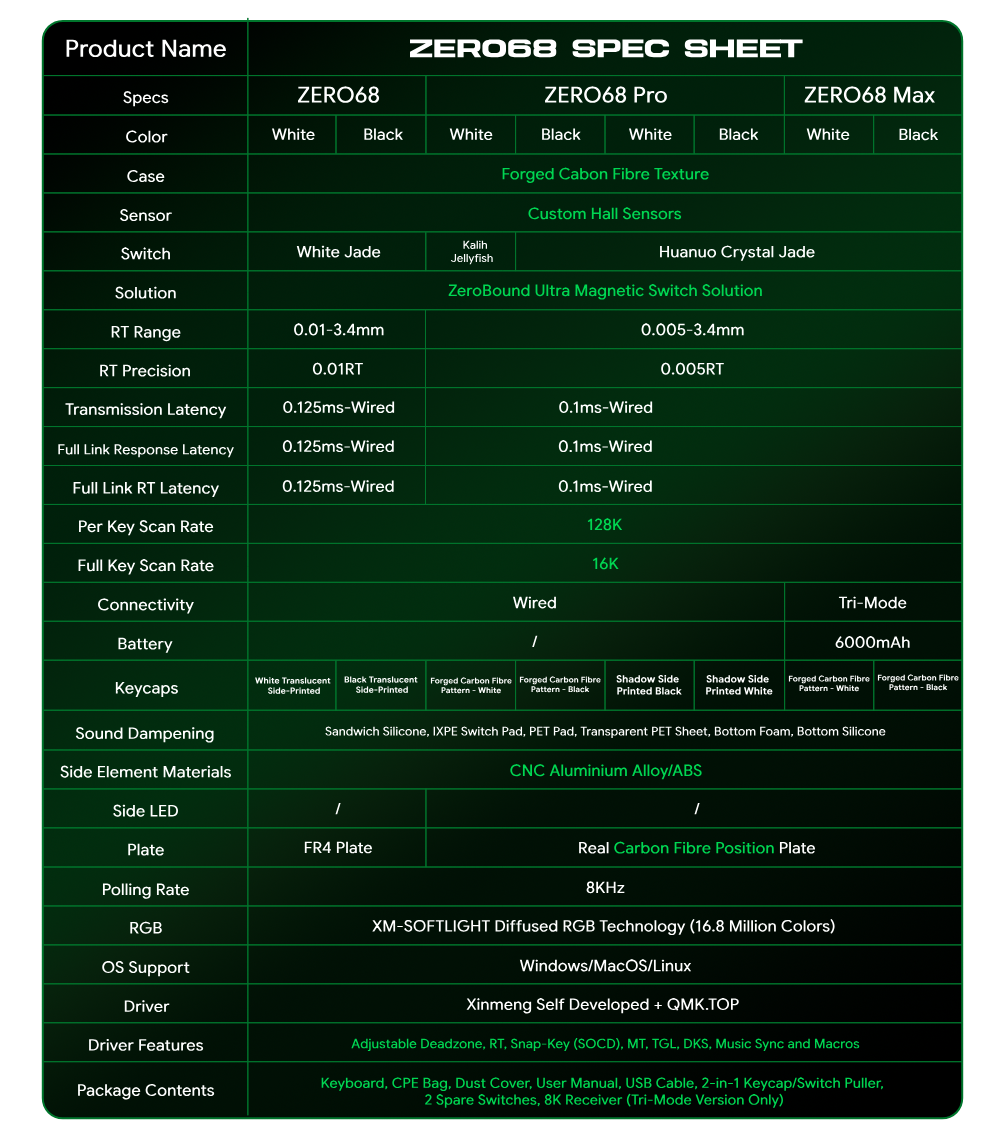 | Product Name | ZERO68 SPEC SHEET | | | | | | | |
|---|---|---|---|---|---|---|---|---|
| Specs | ZERO68 | | ZERO68 Pro | | | | ZERO68 Max | |
| Color | White | Black | White | Black | White | Black | White | Black |
| Case | Forged Cabon Fibre Texture | | | | | | | |
| Sensor | Custom Hall Sensors | | | | | | | |
| Switch | White Jade | | Kalih Jellyfish | Huanuo Crystal Jade | | | | |
| Solution | ZeroBound Ultra Magnetic Switch Solution | | | | | | | |
| RT Range | 0.01-3.4mm | | 0.005-3.4mm | | | | | |
| RT Precision | 0.01RT | | 0.005RT | | | | | |
| Transmission Latency | 0.125ms-Wired | | 0.1ms-Wired | | | | | |
| Full Link Response Latency | 0.125ms-Wired | | 0.1ms-Wired | | | | | |
| Full Link RT Latency | 0.125ms-Wired | | 0.1ms-Wired | | | | | |
| Per Key Scan Rate | 128K | | | | | | | |
| Full Key Scan Rate | 16K | | | | | | | |
| Connectivity | Wired | | | | | | Tri-Mode | |
| Battery | / | | | | | | 6000mAh | |
| Keycaps | White Translucent Side-Printed | Black Translucent Side-Printed | Forged Carbon Fibre Pattern - White | Forged Carbon Fibre Pattern - Black | Shadow Side Printed Black | Shadow Side Printed White | Forged Carbon Fibre Pattern - White | Forged Carbon Fibre Pattern - Black |
| Sound Dampening | Sandwich Silicone, IXPE Switch Pad, PET Pad, Transparent PET Sheet, Bottom Foam, Bottom Silicone | | | | | | | |
| Side Element Materials | CNC Aluminium Alloy/ABS | | | | | | | |
| Side LED | / | | / | | | | | |
| Plate | FR4 Plate | | Real Carbon Fibre Position Plate | | | | | |
| Polling Rate | 8KHz | | | | | | | |
| RGB | XM-SOFTLIGHT Diffused RGB Technology (16.8 Million Colors) | | | | | | | |
| OS Support | Windows/MacOS/Linux | | | | | | | |
| Driver | Xinmeng Self Developed + QMK.TOP | | | | | | | |
| Driver Features | Adjustable Deadzone, RT, Snap-Key (SOCD), MT, TGL, DKS, Music Sync and Macros | | | | | | | |
| Package Contents | Keyboard, CPE Bag, Dust Cover, User Manual, USB Cable, 2-in-1 Keycap/Switch Puller, 2 Spare Switches, 8K Receiver (Tri-Mode Version Only) | | | | | | | |